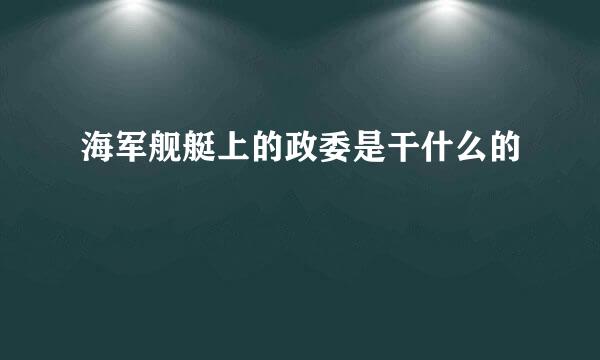 海军舰艇上的政委是干什么的